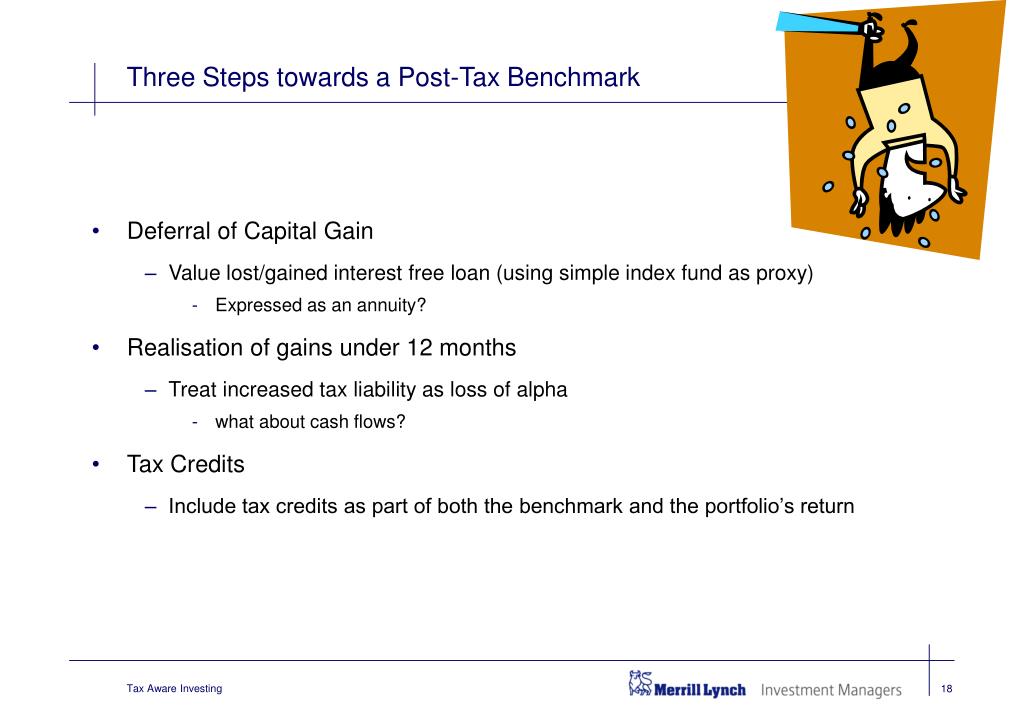 Three Steps towards a Post-Tax Benchmark

• Deferral of Capital Gain

– Value lost/gained interest free loan (using simple index fund as proxy)

- Expressed as an annuity?

• Realisation of gains under 12 months

– Treat increased tax liability as loss of alpha

- what about cash flows?

• Tax Credits

– Include tax credits as part of both the benchmark and the portfolio's return

Tax Aware Investing

Merrill Lynch Investment Managers

18